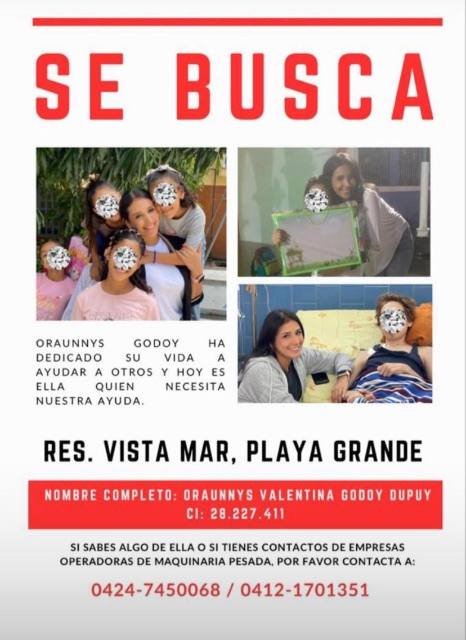 SE BUSCA

ORAUNNYS GODOY HA DEDICADO SU VIDA A AYUDAR A OTROS Y HOY ES ELLA QUIEN NECESITA NUESTRA AYUDA.

RES. VISTA MAR, PLAYA GRANDE

NOMBRE COMPLETO: ORAUNNYS VALENTINA GODOY DUPUY
CI: 28.227.411

SI SABES ALGO DE ELLA O SI TIENES CONTACTOS DE EMPRESAS OPERADORAS DE MAQUINARIA PESADA, POR FAVOR CONTACTA A:

0424-7450068 / 0412-1701351